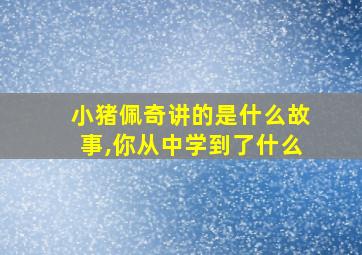 小猪佩奇讲的是什么故事,你从中学到了什么